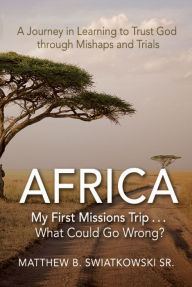 A Journey in Learning to Trust God through Mishaps and Trials

AFRICA

My First Missions Trip . . . What Could Go Wrong?

MATTHEW B. SWIATKOWSKI SR.